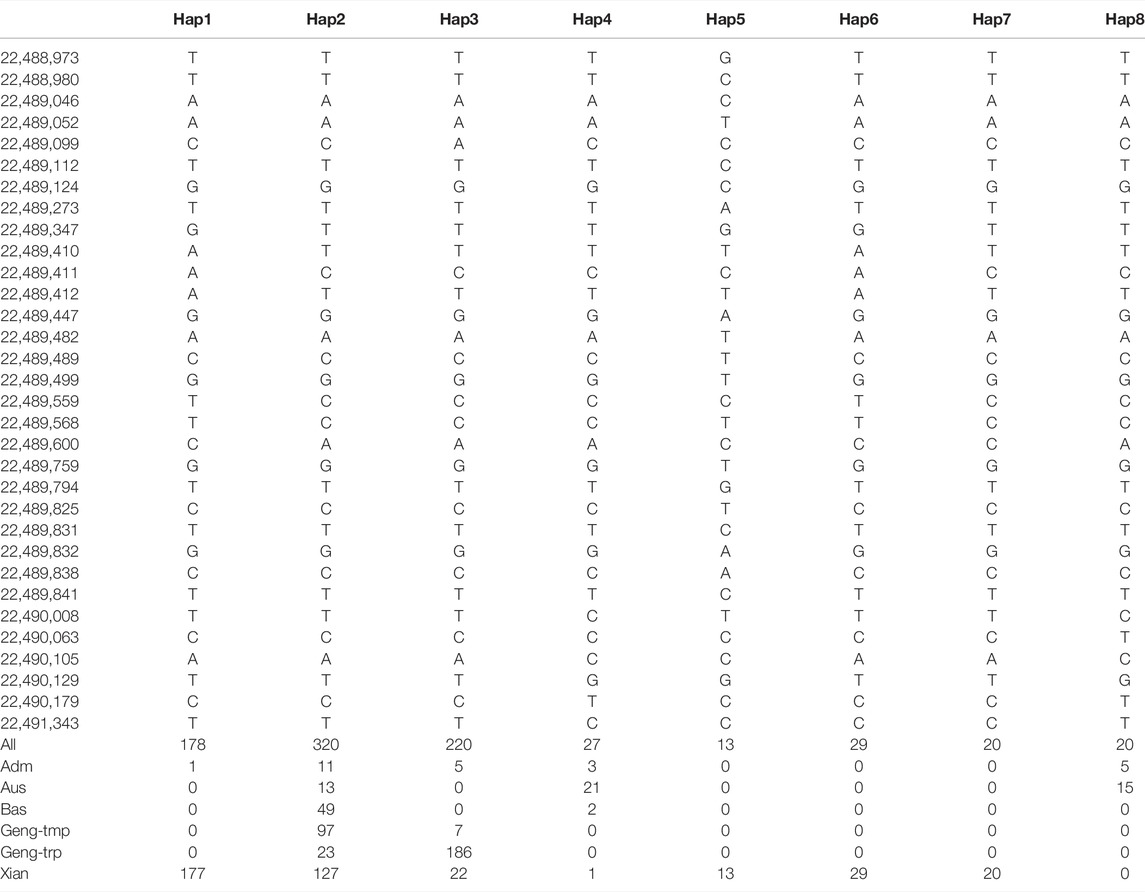 | | Hap1 | Hap2 | Hap3 | Hap4 | Hap5 | Hap6 | Hap7 | Hap8 |
|---|---|---|---|---|---|---|---|---|
| 22,488,973 | T | T | T | T | G | T | T | T |
| 22,488,980 | T | T | T | T | C | T | T | T |
| 22,489,046 | A | A | A | A | C | A | A | A |
| 22,489,052 | A | A | A | A | T | A | A | A |
| 22,489,099 | C | C | A | C | C | C | C | C |
| 22,489,112 | T | T | T | T | C | T | T | T |
| 22,489,124 | G | G | G | G | C | G | G | G |
| 22,489,273 | T | T | T | T | A | T | T | T |
| 22,489,347 | G | T | T | T | G | G | T | T |
| 22,489,410 | A | T | T | T | T | A | T | T |
| 22,489,411 | A | C | C | C | C | A | C | C |
| 22,489,412 | A | T | T | T | T | A | T | T |
| 22,489,447 | G | G | G | G | A | G | G | G |
| 22,489,482 | A | A | A | A | T | A | A | A |
| 22,489,489 | C | C | C | C | T | C | C | C |
| 22,489,499 | G | G | G | G | T | G | G | G |
| 22,489,559 | T | C | C | C | C | T | C | C |
| 22,489,568 | T | C | C | C | T | T | C | C |
| 22,489,600 | C | A | A | A | C | C | C | A |
| 22,489,759 | G | G | G | G | T | G | G | G |
| 22,489,794 | T | T | T | T | G | T | T | T |
| 22,489,825 | C | C | C | C | T | C | C | C |
| 22,489,831 | T | T | T | T | C | T | T | T |
| 22,489,832 | G | G | G | G | A | G | G | G |
| 22,489,838 | C | C | C | C | A | C | C | C |
| 22,489,841 | T | T | T | T | C | T | T | T |
| 22,490,008 | T | T | T | C | T | T | T | C |
| 22,490,063 | C | C | C | C | C | C | C | T |
| 22,490,105 | A | A | A | C | C | A | A | C |
| 22,490,129 | T | T | T | G | G | T | T | G |
| 22,490,179 | C | C | C | T | C | C | C | T |
| 22,491,343 | T | T | T | C | C | C | C | T |
| All | 178 | 320 | 220 | 27 | 13 | 29 | 20 | 20 |
| Adm | 1 | 11 | 5 | 3 | 0 | 0 | 0 | 5 |
| Aus | 0 | 13 | 0 | 21 | 0 | 0 | 0 | 15 |
| Bas | 0 | 49 | 0 | 2 | 0 | 0 | 0 | 0 |
| Geng-tmp | 0 | 97 | 7 | 0 | 0 | 0 | 0 | 0 |
| Geng-trp | 0 | 23 | 186 | 0 | 0 | 0 | 0 | 0 |
| Xian | 177 | 127 | 22 | 1 | 13 | 29 | 20 | 0 |